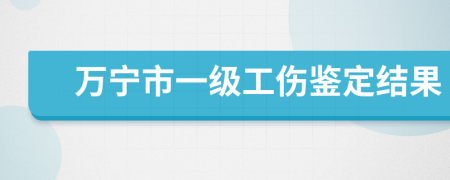 万宁市一级工伤鉴定结果